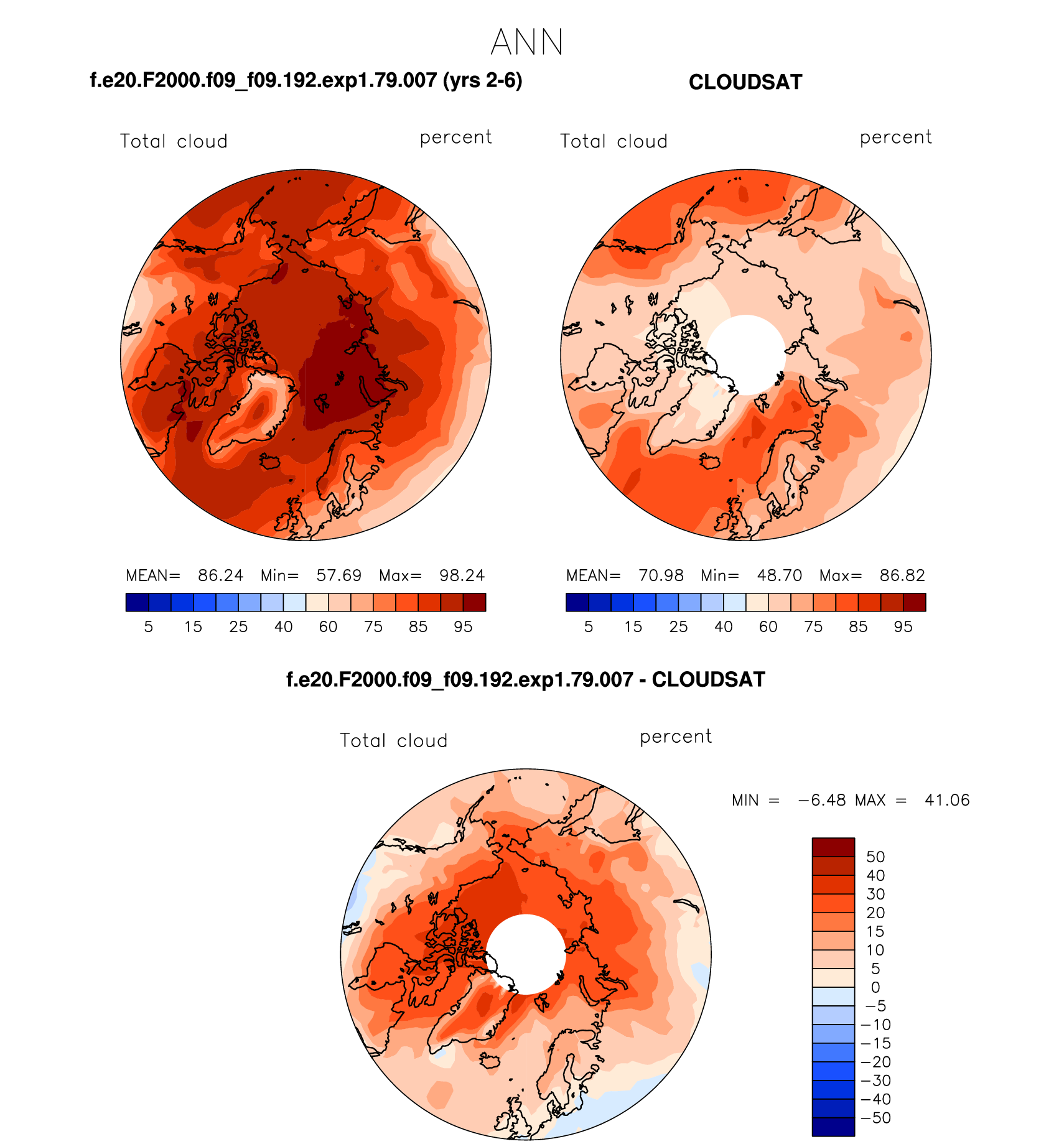 ANN

f.e20.F2000.f09_f09.192.exp1.79.007 (yrs 2-6)

Total cloud percent

MEAN= 86.24 Min= 57.69 Max= 98.24

5 15 25 40 60 75 85 95

CLOUDSAT

Total cloud percent

MEAN= 70.98 Min= 48.70 Max= 86.82

5 15 25 40 60 75 85 95

f.e20.F2000.f09_f09.192.exp1.79.007 - CLOUDSAT

Total cloud percent

MIN = −6.48 MAX = 41.06

50
40
30
20
15
10
5
0
−5
−10
−15
−20
−30
−40
−50